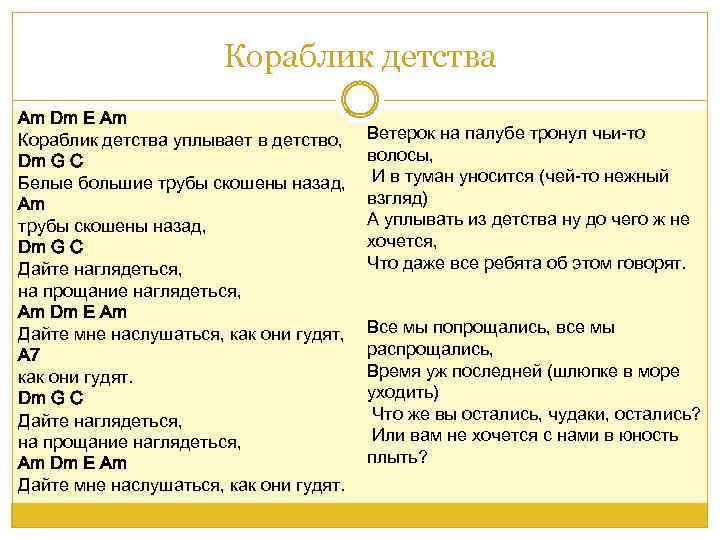 Кораблик детства

Am Dm E Am
Кораблик детства уплывает в детство,
Dm G C
Белые большие трубы скошены назад,
Am
трубы скошены назад,
Dm G C
Дайте наглядеться,
на прощание наглядеться,
Am Dm E Am
Дайте мне наслушаться, как они гудят,
A7
как они гудят.
Dm G C
Дайте наглядеться,
на прощание наглядеться,
Am Dm E Am
Дайте мне наслушаться, как они гудят.

Ветерок на палубе тронул чьи-то волосы,
И в туман уносится (чей-то нежный взгляд)
А уплывать из детства ну до чего ж не хочется,
Что даже все ребята об этом говорят.

Все мы попрощались, все мы распрощались,
Время уж последней (шлюпке в море уходить)
Что же вы остались, чудаки, остались?
Или вам не хочется с нами в юность плыть?